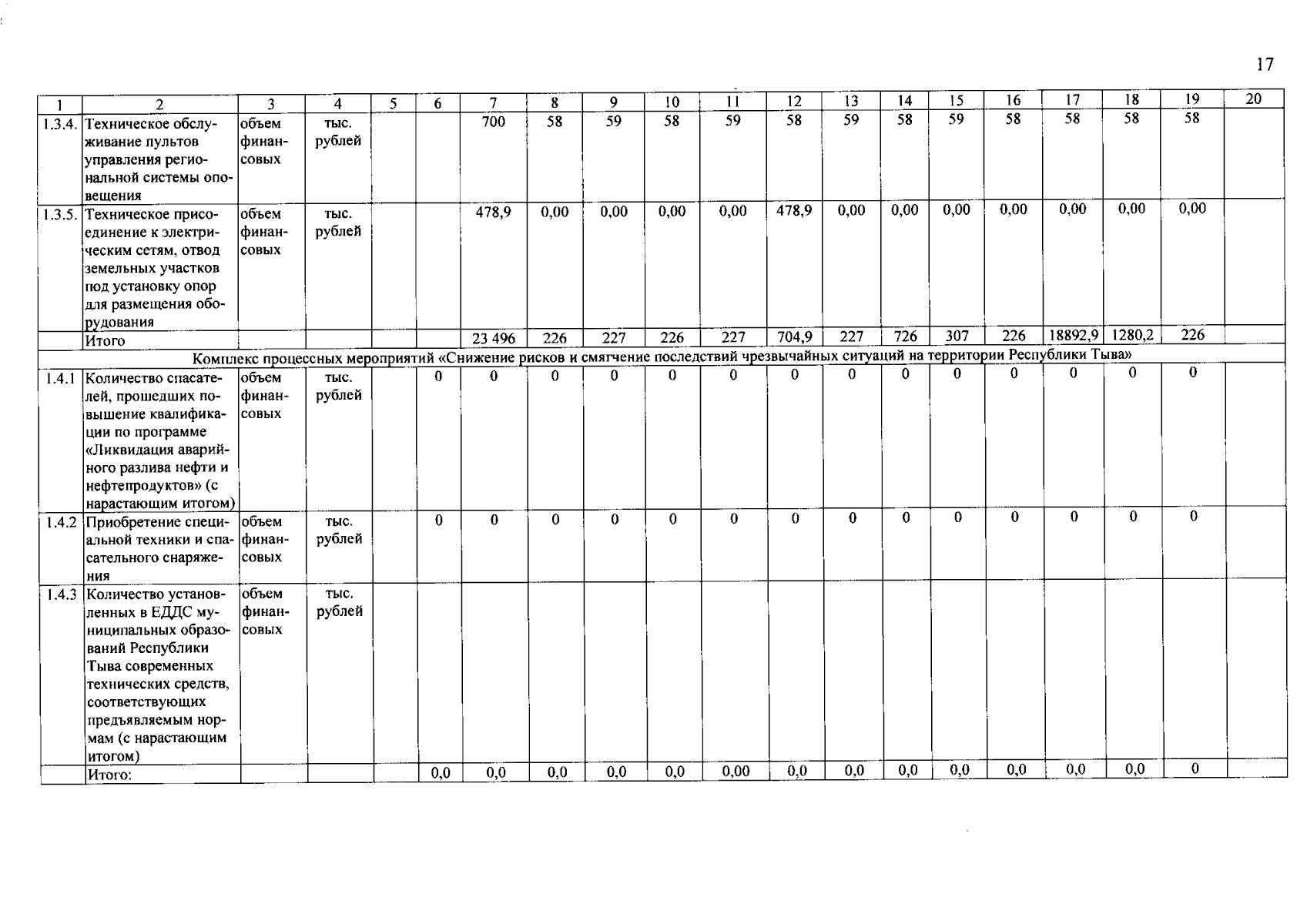 17

| 1 | 2 | 3 | 4 | 5 | 6 | 7 | 8 | 9 | 10 | 11 | 12 | 13 | 14 | 15 | 16 | 17 | 18 | 19 | 20 |
|---|---|---|---|---|---|---|---|---|---|---|---|---|---|---|---|---|---|---|---|
| 1.3.4. | Техническое обслуживание пультов управления региональной системы оповещения | объем финансовых | тыс. рублей | | | 700 | 58 | 59 | 58 | 59 | 58 | 59 | 58 | 59 | 58 | 58 | 58 | 58 | |
| 1.3.5. | Техническое присоединение к электрическим сетям, отвод земельных участков под установку опор для размещения оборудования | объем финансовых | тыс. рублей | | | 478,9 | 0,00 | 0,00 | 0,00 | 0,00 | 478,9 | 0,00 | 0,00 | 0,00 | 0,00 | 0,00 | 0,00 | 0,00 | |
| | Итого | | | | | 23 496 | 226 | 227 | 226 | 227 | 704,9 | 227 | 726 | 307 | 226 | 18892,9 | 1280,2 | 226 | |
| Комплекс процессных мероприятий «Снижение рисков и смягчение последствий чрезвычайных ситуаций на территории Республики Тыва» | | | | | | | | | | | | | | | | | | | |
| 1.4.1 | Количество спасателей, прошедших повышение квалификации по программе «Ликвидация аварийного разлива нефти и нефтепродуктов» (с нарастающим итогом) | объем финансовых | тыс. рублей | | 0 | 0 | 0 | 0 | 0 | 0 | 0 | 0 | 0 | 0 | 0 | 0 | 0 | 0 | |
| 1.4.2 | Приобретение специальной техники и спасательного снаряжения | объем финансовых | тыс. рублей | | 0 | 0 | 0 | 0 | 0 | 0 | 0 | 0 | 0 | 0 | 0 | 0 | 0 | 0 | |
| 1.4.3 | Количество установленных в ЕДДС муниципальных образований Республики Тыва современных технических средств, соответствующих предъявляемым нормам (с нарастающим итогом) | объем финансовых | тыс. рублей | | | | | | | | | | | | | | | | |
| | Итого: | | | | 0,0 | 0,0 | 0,0 | 0,0 | 0,0 | 0,00 | 0,0 | 0,0 | 0,0 | 0,0 | 0,0 | 0,0 | 0,0 | 0 | |